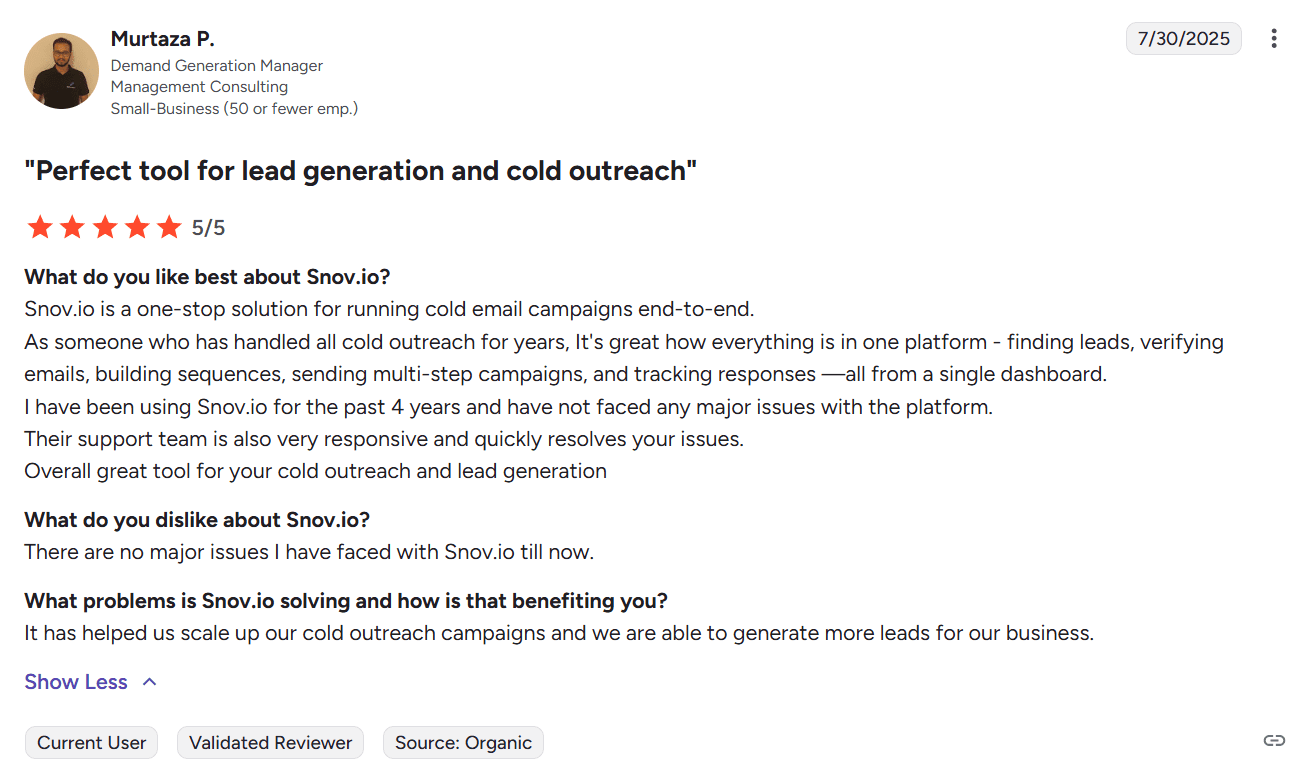 Murtaza P.
Demand Generation Manager
Management Consulting
Small-Business (50 or fewer emp.)

7/30/2025

"Perfect tool for lead generation and cold outreach"

5/5

What do you like best about Snov.io?
Snov.io is a one-stop solution for running cold email campaigns end-to-end.
As someone who has handled all cold outreach for years, It's great how everything is in one platform - finding leads, verifying emails, building sequences, sending multi-step campaigns, and tracking responses —all from a single dashboard.
I have been using Snov.io for the past 4 years and have not faced any major issues with the platform.
Their support team is also very responsive and quickly resolves your issues.
Overall great tool for your cold outreach and lead generation

What do you dislike about Snov.io?
There are no major issues I have faced with Snov.io till now.

What problems is Snov.io solving and how is that benefiting you?
It has helped us scale up our cold outreach campaigns and we are able to generate more leads for our business.

Show Less

Current User
Validated Reviewer
Source: Organic